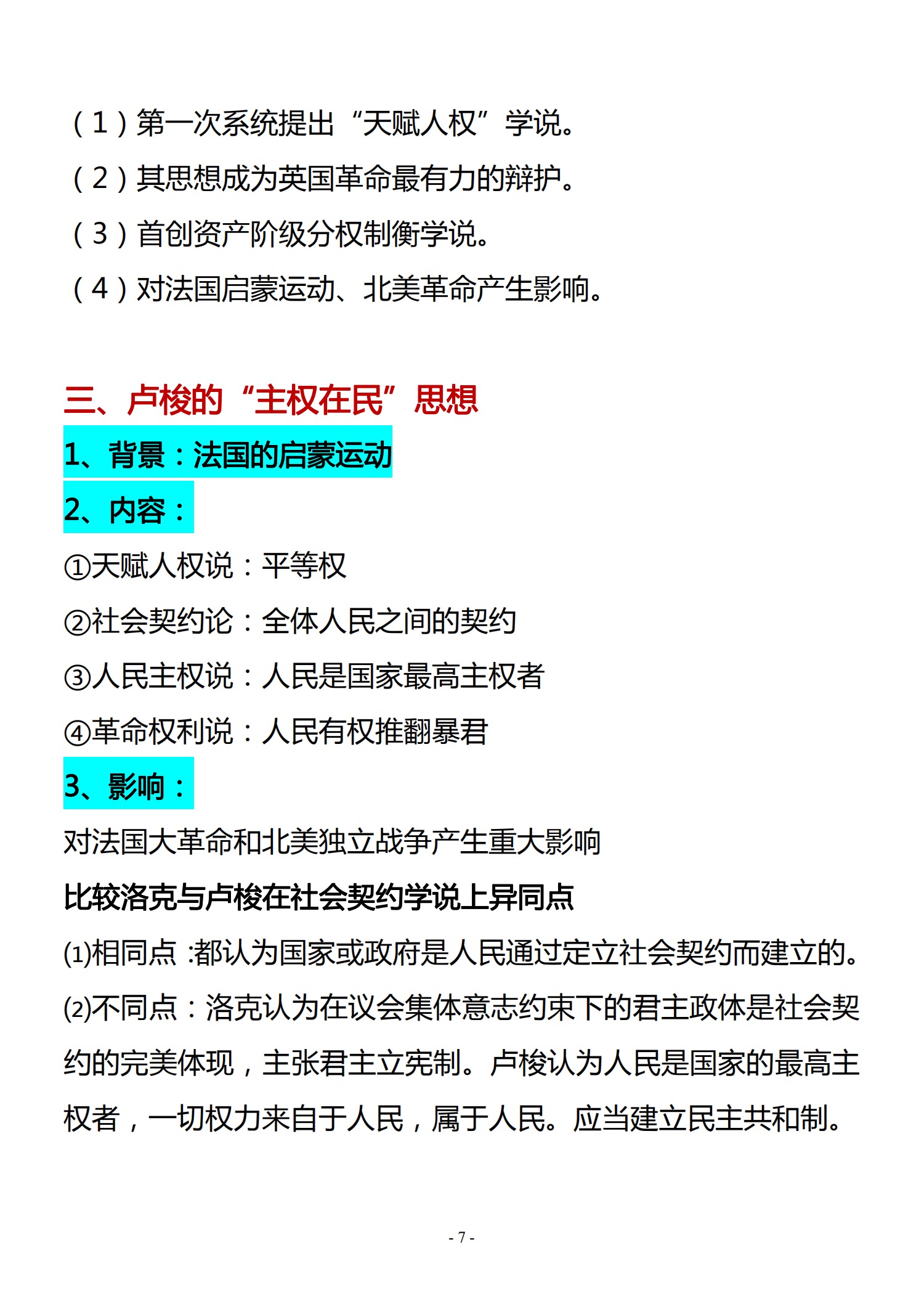 （1）第一次系统提出“天赋人权”学说。

（2）其思想成为英国革命最有力的辩护。

（3）首创资产阶级分权制衡学说。

（4）对法国启蒙运动、北美革命产生影响。

三、卢梭的“主权在民”思想

1、背景：法国的启蒙运动

2、内容：

①天赋人权说：平等权

②社会契约论：全体人民之间的契约

③人民主权说：人民是国家最高主权者

④革命权利说：人民有权推翻暴君

3、影响：

对法国大革命和北美独立战争产生重大影响

比较洛克与卢梭在社会契约学说上异同点

(1)相同点 :都认为国家或政府是人民通过定立社会契约而建立的。

(2)不同点：洛克认为在议会集体意志约束下的君主政体是社会契约的完美体现，主张君主立宪制。卢梭认为人民是国家的最高主权者，一切权力来自于人民，属于人民。应当建立民主共和制。

- 7 -